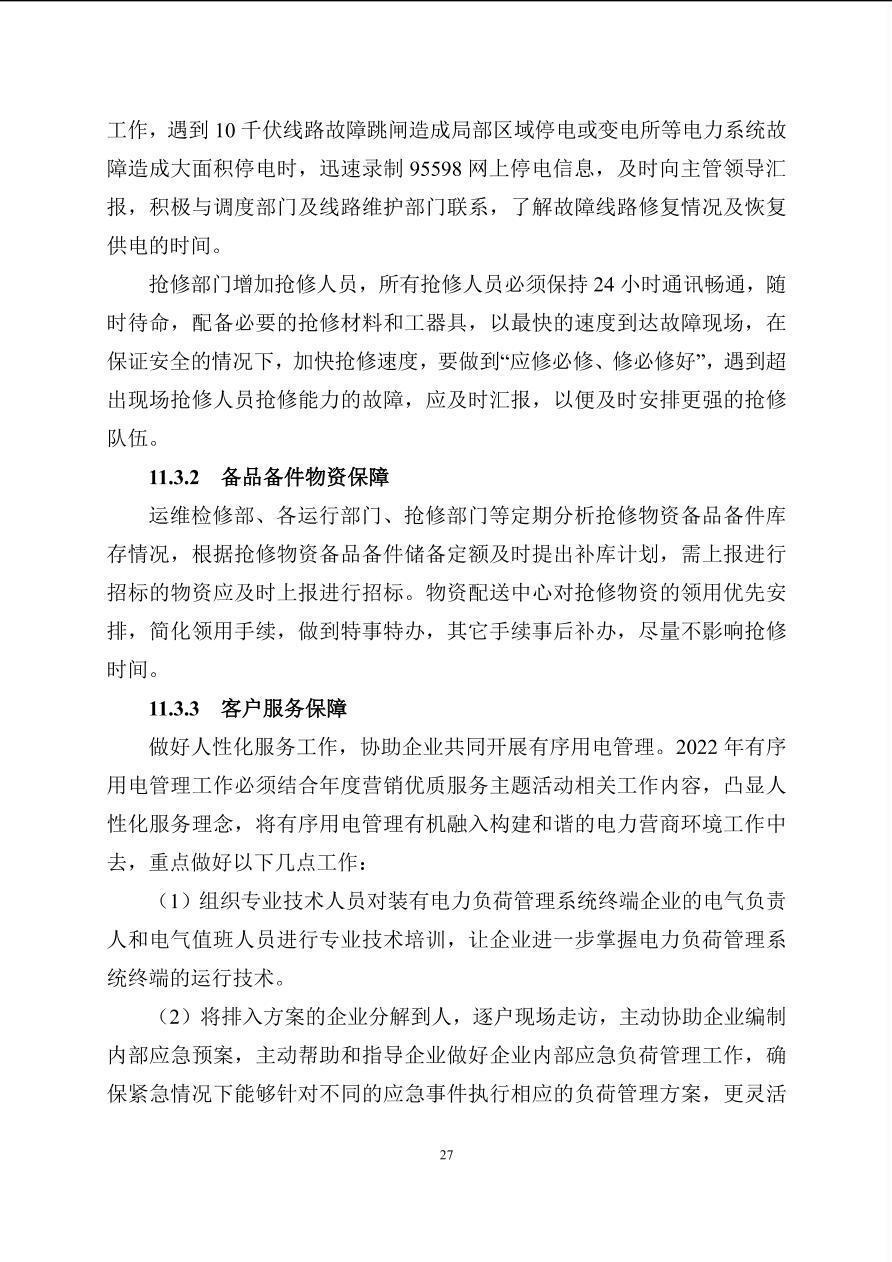 工作，遇到 10 千伏线路故障跳闸造成局部区域停电或变电所等电力系统故障造成大面积停电时，迅速录制 95598 网上停电信息，及时向主管领导汇报，积极与调度部门及线路维护部门联系，了解故障线路修复情况及恢复供电的时间。

抢修部门增加抢修人员，所有抢修人员必须保持 24 小时通讯畅通，随时待命，配备必要的抢修材料和工器具，以最快的速度到达故障现场，在保证安全的情况下，加快抢修速度，要做到“应修必修、修必修好”，遇到超出现场抢修人员抢修能力的故障，应及时汇报，以便及时安排更强的抢修队伍。

11.3.2 备品备件物资保障

运维检修部、各运行部门、抢修部门等定期分析抢修物资备品备件库存情况，根据抢修物资备品备件储备定额及时提出补库计划，需上报进行招标的物资应及时上报进行招标。物资配送中心对抢修物资的领用优先安排，简化领用手续，做到特事特办，其它手续事后补办，尽量不影响抢修时间。

11.3.3 客户服务保障

做好人性化服务工作，协助企业共同开展有序用电管理。2022 年有序用电管理工作必须结合年度营销优质服务主题活动相关工作内容，凸显人性化服务理念，将有序用电管理有机融入构建和谐的电力营商环境工作中去，重点做好以下几点工作：

（1）组织专业技术人员对装有电力负荷管理系统终端企业的电气负责人和电气值班人员进行专业技术培训，让企业进一步掌握电力负荷管理系统终端的运行技术。

（2）将排入方案的企业分解到人，逐户现场走访，主动协助企业编制内部应急预案，主动帮助和指导企业做好企业内部应急负荷管理工作，确保紧急情况下能够针对不同的应急事件执行相应的负荷管理方案，更灵活

27